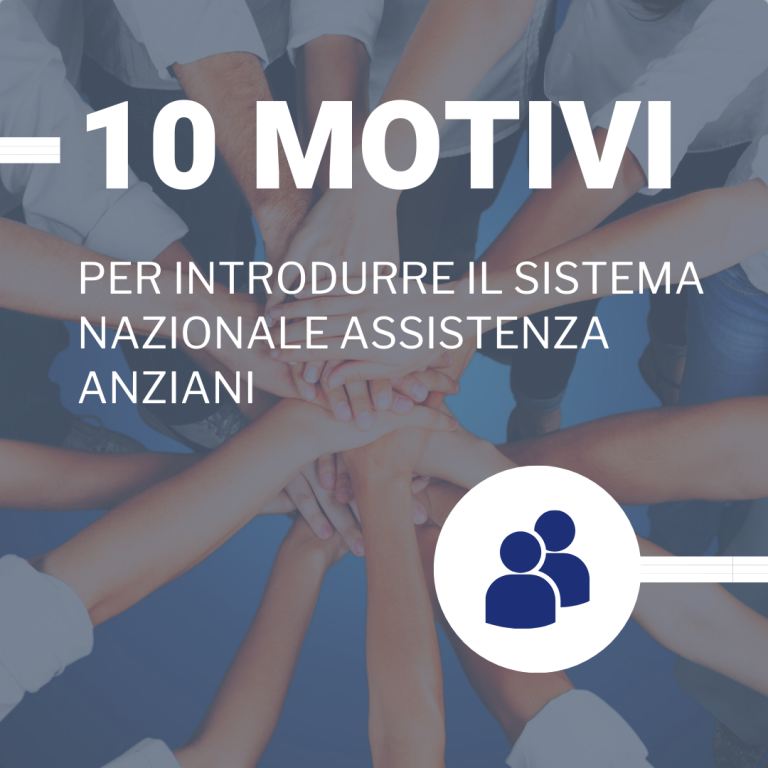 10 MOTIVI

PER INTRODURRE IL SISTEMA NAZIONALE ASSISTENZA ANZIANI